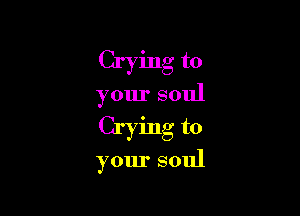 Crying to your soul
Crying to your soul